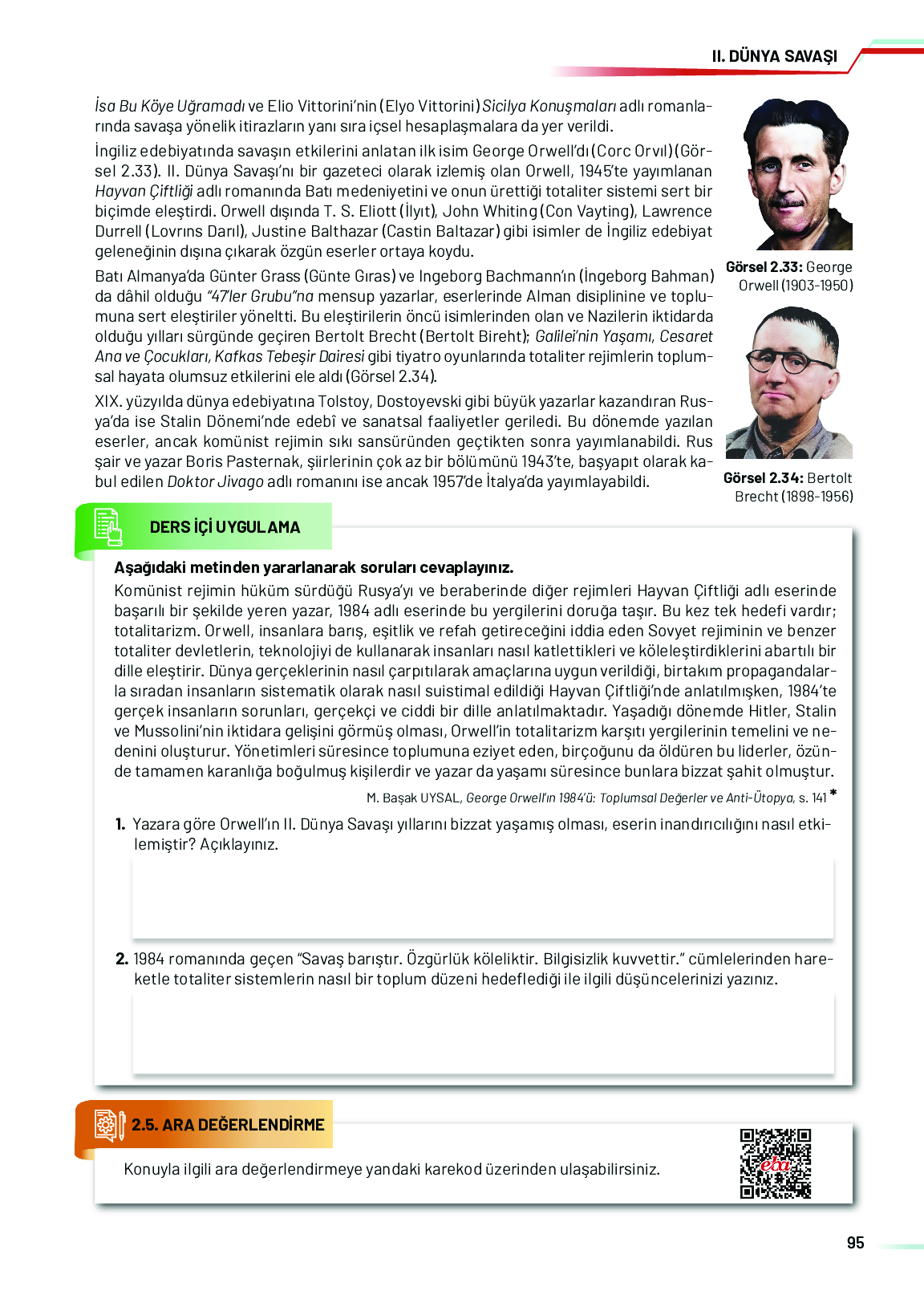 II. DÜNYA SAVAŞI

İsa Bu Köye Uğramadı ve Elio Vittorini'nin (Elyo Vittorini) Sicilya Konuşmaları adlı romanlarında savaşa yönelik itirazların yanı sıra içsel hesaplaşmalara da yer verildi.

İngiliz edebiyatında savaşın etkilerini anlatan ilk isim George Orwell'dı (Corc Orvıl) (Görsel 2.33). II. Dünya Savaşı'nı bir gazeteci olarak izlemiş olan Orwell, 1945'te yayımlanan Hayvan Çiftliği adlı romanında Batı medeniyetini ve onun ürettiği totaliter sistemi sert bir biçimde eleştirdi. Orwell dışında T. S. Eliott (İlyıt), John Whiting (Con Vayting), Lawrence Durrell (Lovrıns Darıl), Justine Balthazar (Castin Baltazar) gibi isimler de İngiliz edebiyat geleneğinin dışına çıkarak özgün eserler ortaya koydu.

Batı Almanya'da Günter Grass (Günte Gıras) ve Ingeborg Bachmann'ın (İngeborg Bahman) da dâhil olduğu "47'ler Grubu"na mensup yazarlar, eserlerinde Alman disiplinine ve toplumuna sert eleştiriler yöneltti. Bu eleştirilerin öncü isimlerinden olan ve Nazilerin iktidarda olduğu yılları sürgünde geçiren Bertolt Brecht (Bertolt Bireht); Galilei'nin Yaşamı, Cesaret Ana ve Çocukları, Kafkas Tebeşir Dairesi gibi tiyatro oyunlarında totaliter rejimlerin toplumsal hayata olumsuz etkilerini ele aldı (Görsel 2.34).

XIX. yüzyılda dünya edebiyatına Tolstoy, Dostoyevski gibi büyük yazarlar kazandıran Rusya'da ise Stalin Dönemi'nde edebî ve sanatsal faaliyetler geriledi. Bu dönemde yazılan eserler, ancak komünist rejimin sıkı sansüründen geçtikten sonra yayımlanabildi. Rus şair ve yazar Boris Pasternak, şiirlerinin çok az bir bölümünü 1943'te, başyapıt olarak kabul edilen Doktor Jivago adlı romanını ise ancak 1957'de İtalya'da yayımlayabildi.

Görsel 2.33: George Orwell (1903-1950)

Görsel 2.34: Bertolt Brecht (1898-1956)

DERS İÇİ UYGULAMA

Aşağıdaki metinden yararlanarak soruları cevaplayınız.

Komünist rejimin hüküm sürdüğü Rusya'yı ve beraberinde diğer rejimleri Hayvan Çiftliği adlı eserinde başarılı bir şekilde yeren yazar, 1984 adlı eserinde bu yergilerini doruğa taşır. Bu kez tek hedefi vardır; totalitarizm. Orwell, insanlara barış, eşitlik ve refah getireceğini iddia eden Sovyet rejiminin ve benzer totaliter devletlerin, teknolojiyi de kullanarak insanları nasıl katlettikleri ve köleleştirdiklerini abartılı bir dille eleştirir. Dünya gerçeklerinin nasıl çarpıtılarak amaçlarına uygun verildiği, birtakım propagandalarla sıradan insanların sistematik olarak nasıl suistimal edildiği Hayvan Çiftliği'nde anlatılmışken, 1984'te gerçek insanların sorunları, gerçekçi ve ciddi bir dille anlatılmaktadır. Yaşadığı dönemde Hitler, Stalin ve Mussolini'nin iktidara gelişini görmüş olması, Orwell'in totalitarizm karşıtı yergilerinin temelini ve nedenini oluşturur. Yönetimleri süresince toplumuna eziyet eden, birçoğunu da öldüren bu liderler, özünde tamamen karanlığa boğulmuş kişilerdir ve yazar da yaşamı süresince bunlara bizzat şahit olmuştur.

M. Başak UYSAL, George Orwell'ın 1984'ü: Toplumsal Değerler ve Anti-Ütopya, s. 141 *

1. Yazara göre Orwell'ın II. Dünya Savaşı yıllarını bizzat yaşamış olması, eserin inandırıcılığını nasıl etkilemiştir? Açıklayınız.

2. 1984 romanında geçen "Savaş barıştır. Özgürlük köleliktir. Bilgisizlik kuvvettir." cümlelerinden hareketle totaliter sistemlerin nasıl bir toplum düzeni hedeflediği ile ilgili düşüncelerinizi yazınız.

2.5. ARA DEĞERLENDİRME

Konuyla ilgili ara değerlendirmeye yandaki karekod üzerinden ulaşabilirsiniz.

eba

95